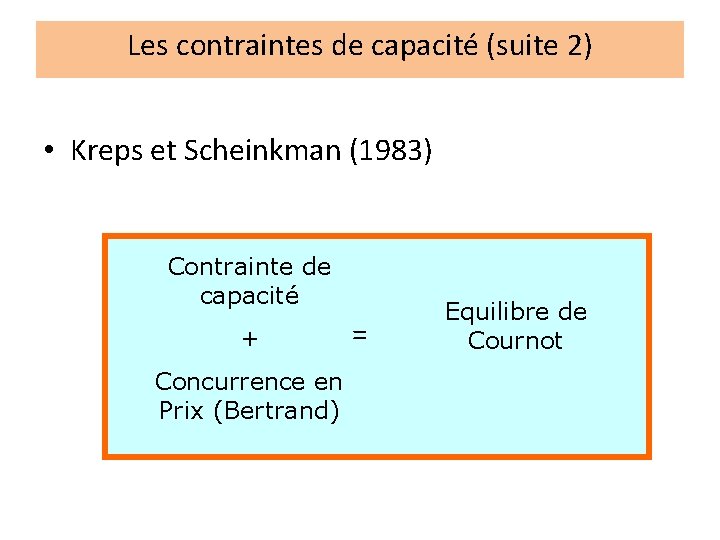 Les contraintes de capacité (suite 2)

• Kreps et Scheinkman (1983)

Contrainte de capacité

+

Concurrence en Prix (Bertrand)

=

Equilibre de Cournot